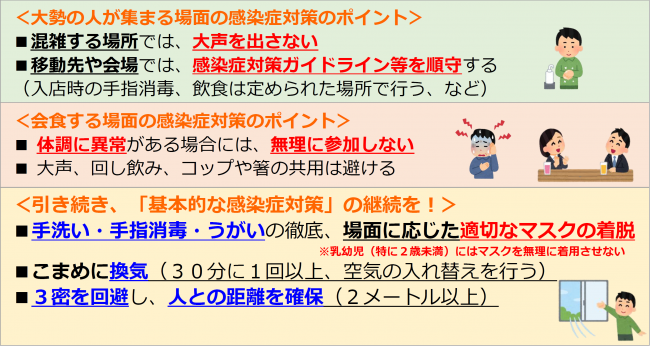 ＜大勢の人が集まる場面の感染症対策のポイント＞
■混雑する場所では、大声を出さない
■移動先や会場では、感染症対策ガイドライン等を順守する
（入店時の手指消毒、飲食は定められた場所で行う、など）

＜会食する場面の感染症対策のポイント＞
■ 体調に異常がある場合には、無理に参加しない
■ 大声、回し飲み、コップや箸の共用は避ける

＜引き続き、「基本的な感染症対策」の継続を！＞
■手洗い・手指消毒・うがいの徹底、場面に応じた適切なマスクの着脱
※乳幼児（特に２歳未満）にはマスクを無理に着用させない
■こまめに換気（３０分に１回以上、空気の入れ替えを行う）
■３密を回避し、人との距離を確保（２メートル以上）